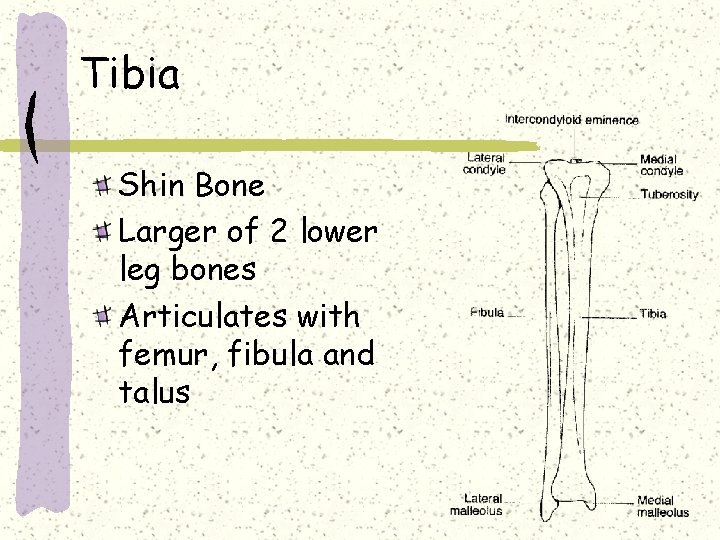 Tibia

Shin Bone

Larger of 2 lower leg bones

Articulates with femur, fibula and talus

Intercondyloid eminence

Lateral condyle

Medial condyle

Tuberosity

Fibula

Tibia

Lateral malleolus

Medial malleolus